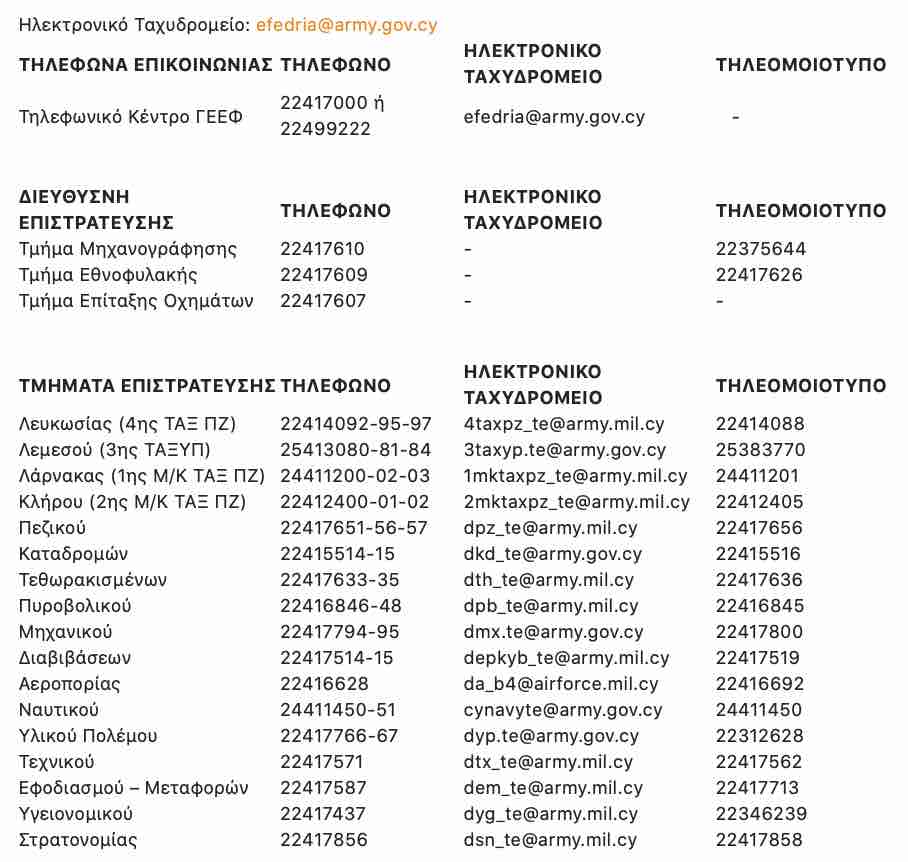 Ηλεκτρονικό Ταχυδρομείο: efedria@army.gov.cy

| ΤΗΛΕΦΩΝΑ ΕΠΙΚΟΙΝΩΝΙΑΣ | ΤΗΛΕΦΩΝΟ | ΗΛΕΚΤΡΟΝΙΚΟ ΤΑΧΥΔΡΟΜΕΙΟ | ΤΗΛΕΟΜΟΙΟΤΥΠΟ |
|---|---|---|---|
| Τηλεφωνικό Κέντρο ΓΕΕΦ | 22417000 ή 22499222 | efedria@army.gov.cy | - |

| ΔΙΕΥΘΥΝΣΗ ΕΠΙΣΤΡΑΤΕΥΣΗΣ | ΤΗΛΕΦΩΝΟ | ΗΛΕΚΤΡΟΝΙΚΟ ΤΑΧΥΔΡΟΜΕΙΟ | ΤΗΛΕΟΜΟΙΟΤΥΠΟ |
|---|---|---|---|
| Τμήμα Μηχανογράφησης | 22417610 | - | 22375644 |
| Τμήμα Εθνοφυλακής | 22417609 | - | 22417626 |
| Τμήμα Επίταξης Οχημάτων | 22417607 | - | - |

| ΤΜΗΜΑΤΑ ΕΠΙΣΤΡΑΤΕΥΣΗΣ | ΤΗΛΕΦΩΝΟ | ΗΛΕΚΤΡΟΝΙΚΟ ΤΑΧΥΔΡΟΜΕΙΟ | ΤΗΛΕΟΜΟΙΟΤΥΠΟ |
|---|---|---|---|
| Λευκωσίας (4ης ΤΑΞ ΠΖ) | 22414092-95-97 | 4taxpz_te@army.mil.cy | 22414088 |
| Λεμεσού (3ης ΤΑΞΥΠ) | 25413080-81-84 | 3taxyp.te@army.gov.cy | 25383770 |
| Λάρνακας (1ης Μ/Κ ΤΑΞ ΠΖ) | 24411200-02-03 | 1mktaxpz_te@army.mil.cy | 24411201 |
| Κλήρου (2ης Μ/Κ ΤΑΞ ΠΖ) | 22412400-01-02 | 2mktaxpz_te@army.mil.cy | 22412405 |
| Πεζικού | 22417651-56-57 | dpz_te@army.mil.cy | 22417656 |
| Καταδρομών | 22415514-15 | dkd_te@army.gov.cy | 22415516 |
| Τεθωρακισμένων | 22417633-35 | dth_te@army.mil.cy | 22417636 |
| Πυροβολικού | 22416846-48 | dpb_te@army.mil.cy | 22416845 |
| Μηχανικού | 22417794-95 | dmx.te@army.gov.cy | 22417800 |
| Διαβιβάσεων | 22417514-15 | depkyb_te@army.mil.cy | 22417519 |
| Αεροπορίας | 22416628 | da_b4@airforce.mil.cy | 22416692 |
| Ναυτικού | 24411450-51 | cynavyte@army.gov.cy | 24411450 |
| Υλικού Πολέμου | 22417766-67 | dyp.te@army.gov.cy | 22312628 |
| Τεχνικού | 22417571 | dtx_te@army.mil.cy | 22417562 |
| Εφοδιασμού – Μεταφορών | 22417587 | dem_te@army.mil.cy | 22417713 |
| Υγειονομικού | 22417437 | dyg_te@army.mil.cy | 22346239 |
| Στρατονομίας | 22417856 | dsn_te@army.mil.cy | 22417858 |